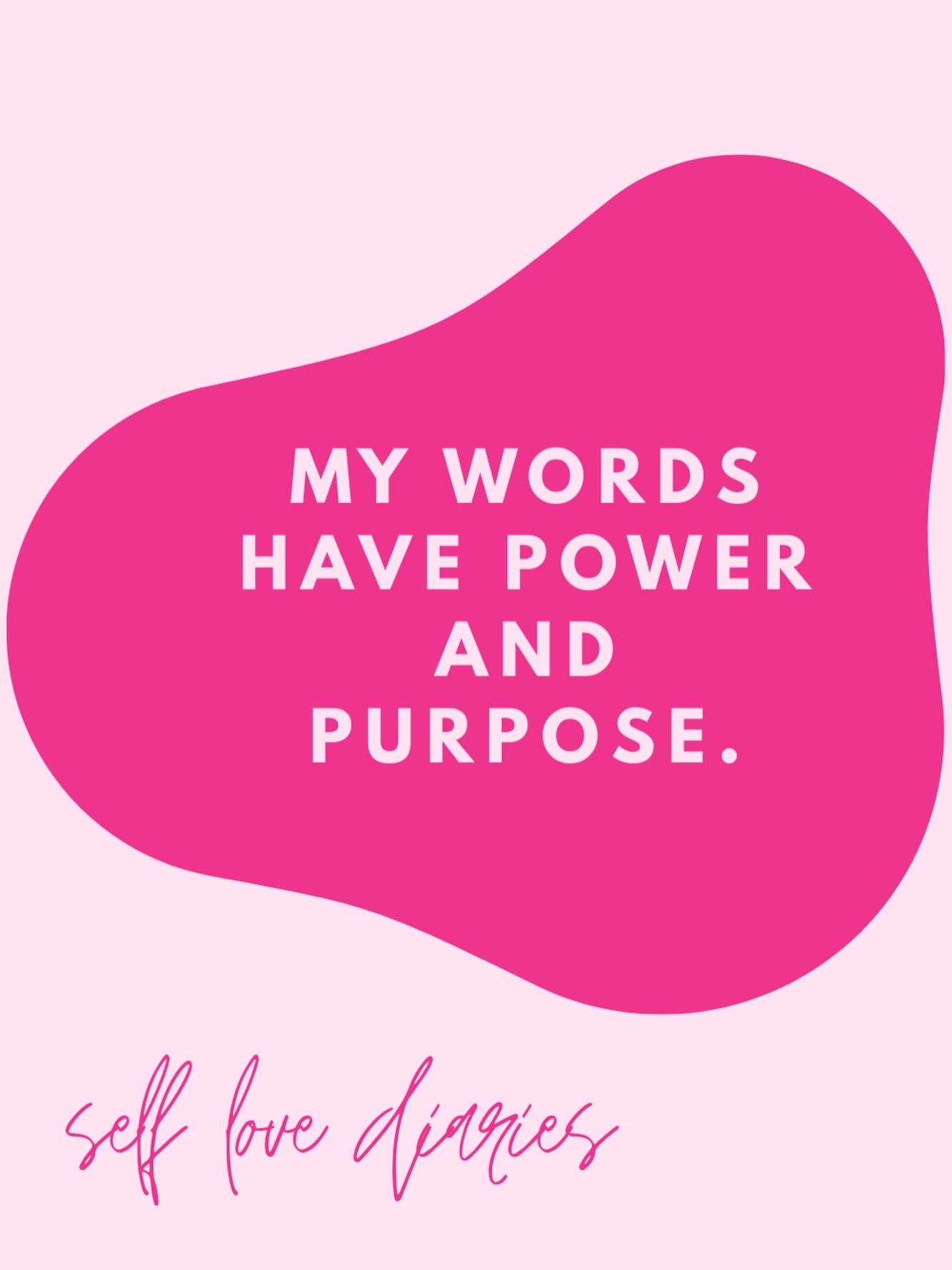 MY WORDS HAVE POWER AND PURPOSE.

self love diaries